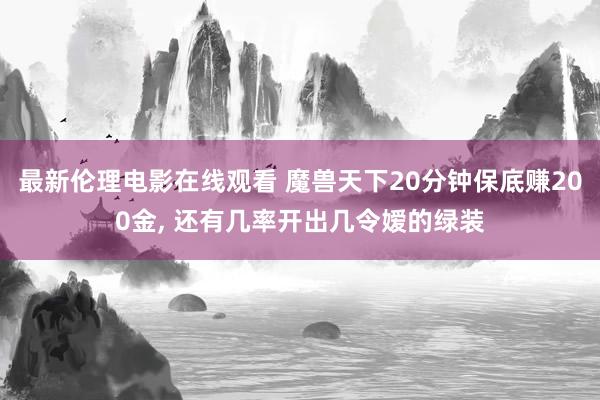 最新伦理电影在线观看 魔兽天下20分钟保底赚200金, 还有几率开出几令嫒的绿装